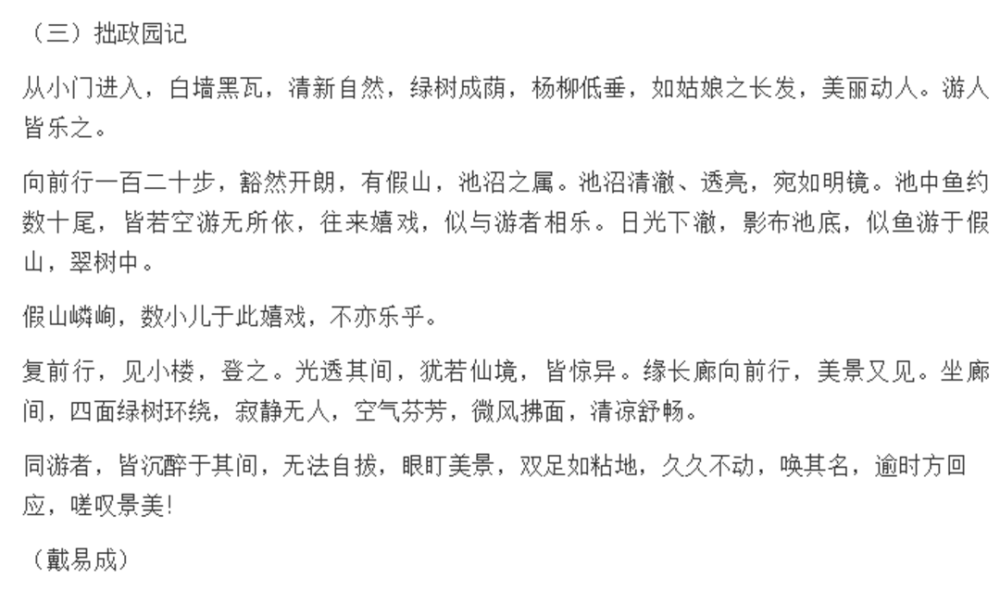 （三）拙政园记

从小门进入，白墙黑瓦，清新自然，绿树成荫，杨柳低垂，如姑娘之长发，美丽动人。游人皆乐之。

向前行一百二十步，豁然开朗，有假山，池沼之属。池沼清澈、透亮，宛如明镜。池中鱼约数十尾，皆若空游无所依，往来嬉戏，似与游者相乐。日光下澈，影布池底，似鱼游于假山，翠树中。

假山嶙峋，数小儿于此嬉戏，不亦乐乎。

复前行，见小楼，登之。光透其间，犹若仙境，皆惊异。缘长廊向前行，美景又见。坐廊间，四面绿树环绕，寂静无人，空气芬芳，微风拂面，清凉舒畅。

同游者，皆沉醉于其间，无法自拔，眼盯美景，双足如粘地，久久不动，唤其名，逾时方回应，嗟叹景美!

（戴易成）